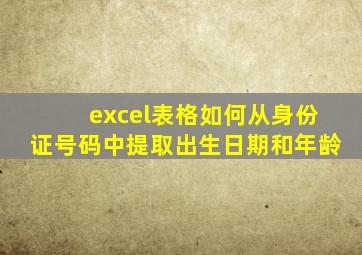 excel表格如何从身份证号码中提取出生日期和年龄